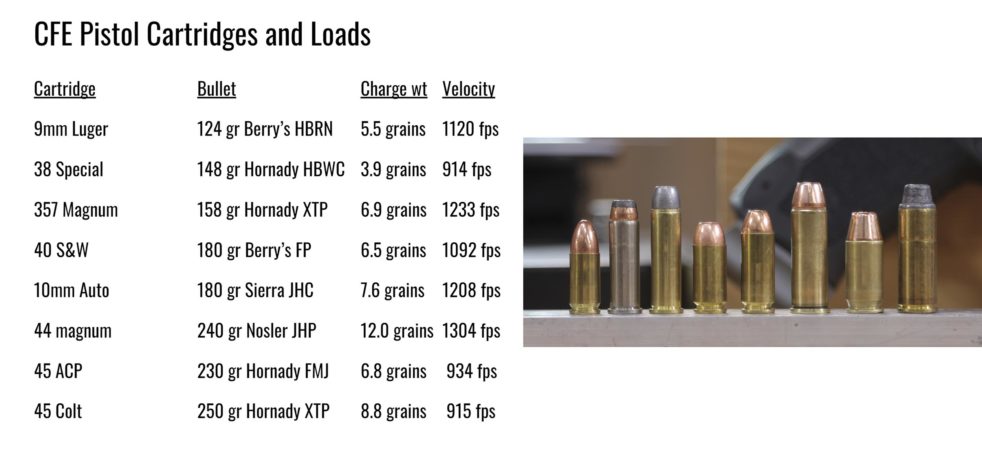 CFE Pistol Cartridges and Loads

| Cartridge | Bullet | Charge wt | Velocity |
|---|---|---|---|
| 9mm Luger | 124 gr Berry's HBRN | 5.5 grains | 1120 fps |
| 38 Special | 148 gr Hornady HBWC | 3.9 grains | 914 fps |
| 357 Magnum | 158 gr Hornady XTP | 6.9 grains | 1233 fps |
| 40 S&W | 180 gr Berry's FP | 6.5 grains | 1092 fps |
| 10mm Auto | 180 gr Sierra JHC | 7.6 grains | 1208 fps |
| 44 magnum | 240 gr Nosler JHP | 12.0 grains | 1304 fps |
| 45 ACP | 230 gr Hornady FMJ | 6.8 grains | 934 fps |
| 45 Colt | 250 gr Hornady XTP | 8.8 grains | 915 fps |